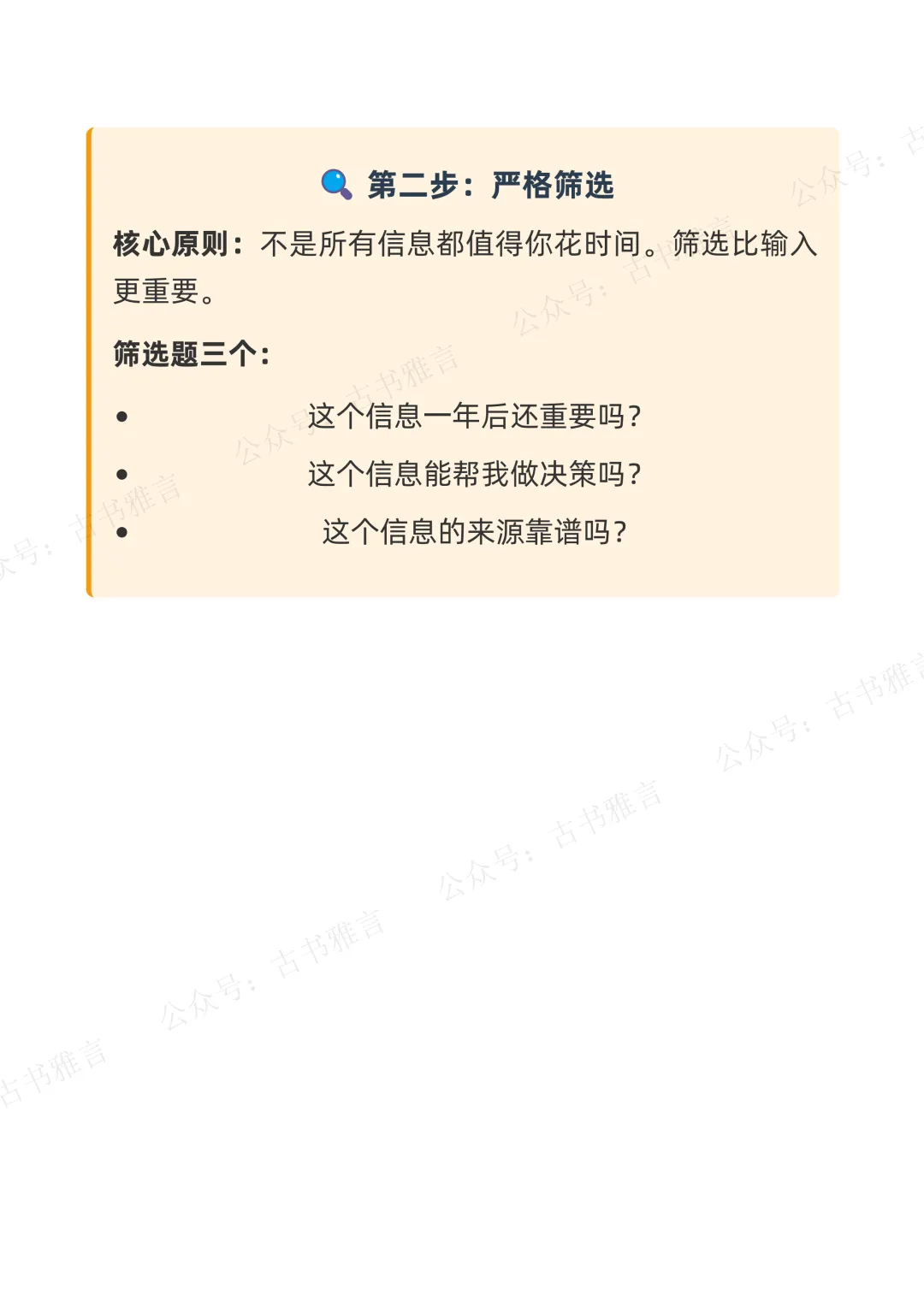 🔍 第二步：严格筛选

核心原则：不是所有信息都值得你花时间。筛选比输入更重要。

筛选题三个：

• 这个信息一年后还重要吗？
• 这个信息能帮我做决策吗？
• 这个信息的来源靠谱吗？

公众号：古书雅言